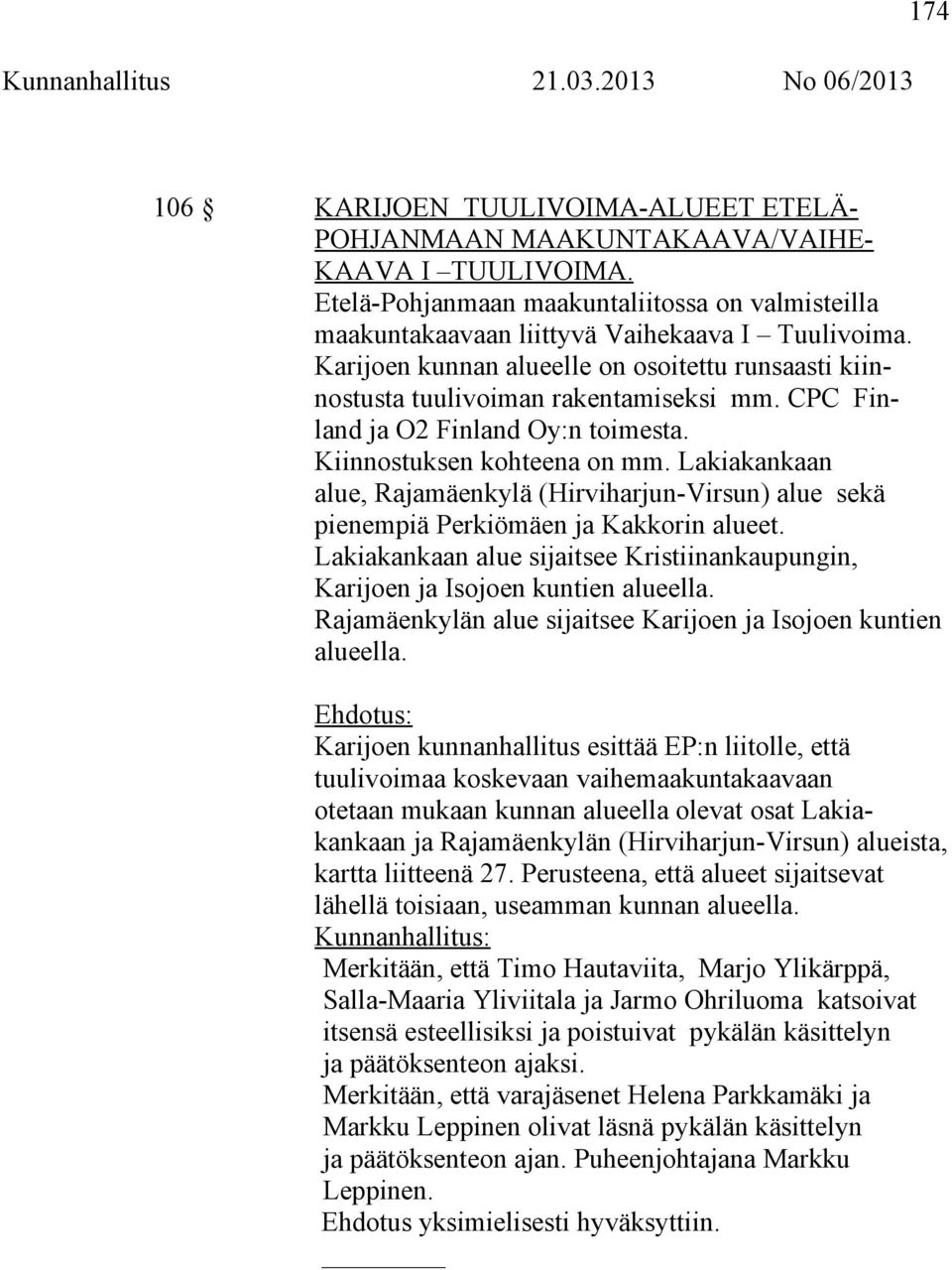 174

Kunnanhallitus 21.03.2013 No 06/2013

106 § KARIJOEN TUULIVOIMA-ALUEET ETELÄ-POHJANMAAN MAAKUNTAKAAVA/VAIHEKAAVA I –TUULIVOIMA.

Etelä-Pohjanmaan maakuntaliitossa on valmisteilla maakuntakaavaan liittyvä Vaihekaava I – Tuulivoima. Karijoen kunnan alueelle on osoitettu runsaasti kiinnostusta tuulivoiman rakentamiseksi mm. CPC Finland ja O2 Finland Oy:n toimesta. Kiinnostuksen kohteena on mm. Lakiakankaan alue, Rajamäenkylä (Hirviharjun-Virsun) alue sekä pienempiä Perkiömäen ja Kakkorin alueet. Lakiakankaan alue sijaitsee Kristiinankaupungin, Karijoen ja Isojoen kuntien alueella. Rajamäenkylän alue sijaitsee Karijoen ja Isojoen kuntien alueella.

Ehdotus:
Karijoen kunnanhallitus esittää EP:n liitolle, että tuulivoimaa koskevaan vaihemaakuntakaavaan otetaan mukaan kunnan alueella olevat osat Lakiakankaan ja Rajamäenkylän (Hirviharjun-Virsun) alueista, kartta liitteenä 27. Perusteena, että alueet sijaitsevat lähellä toisiaan, useamman kunnan alueella.
Kunnanhallitus:
Merkitään, että Timo Hautaviita, Marjo Ylikärppä, Salla-Maaria Yliviitala ja Jarmo Ohriluoma katsoivat itsensä esteellisiksi ja poistuivat pykälän käsittelyn ja päätöksenteon ajaksi.
Merkitään, että varajäsenet Helena Parkkamäki ja Markku Leppinen olivat läsnä pykälän käsittelyn ja päätöksenteon ajan. Puheenjohtajana Markku Leppinen.
Ehdotus yksimielisesti hyväksyttiin.